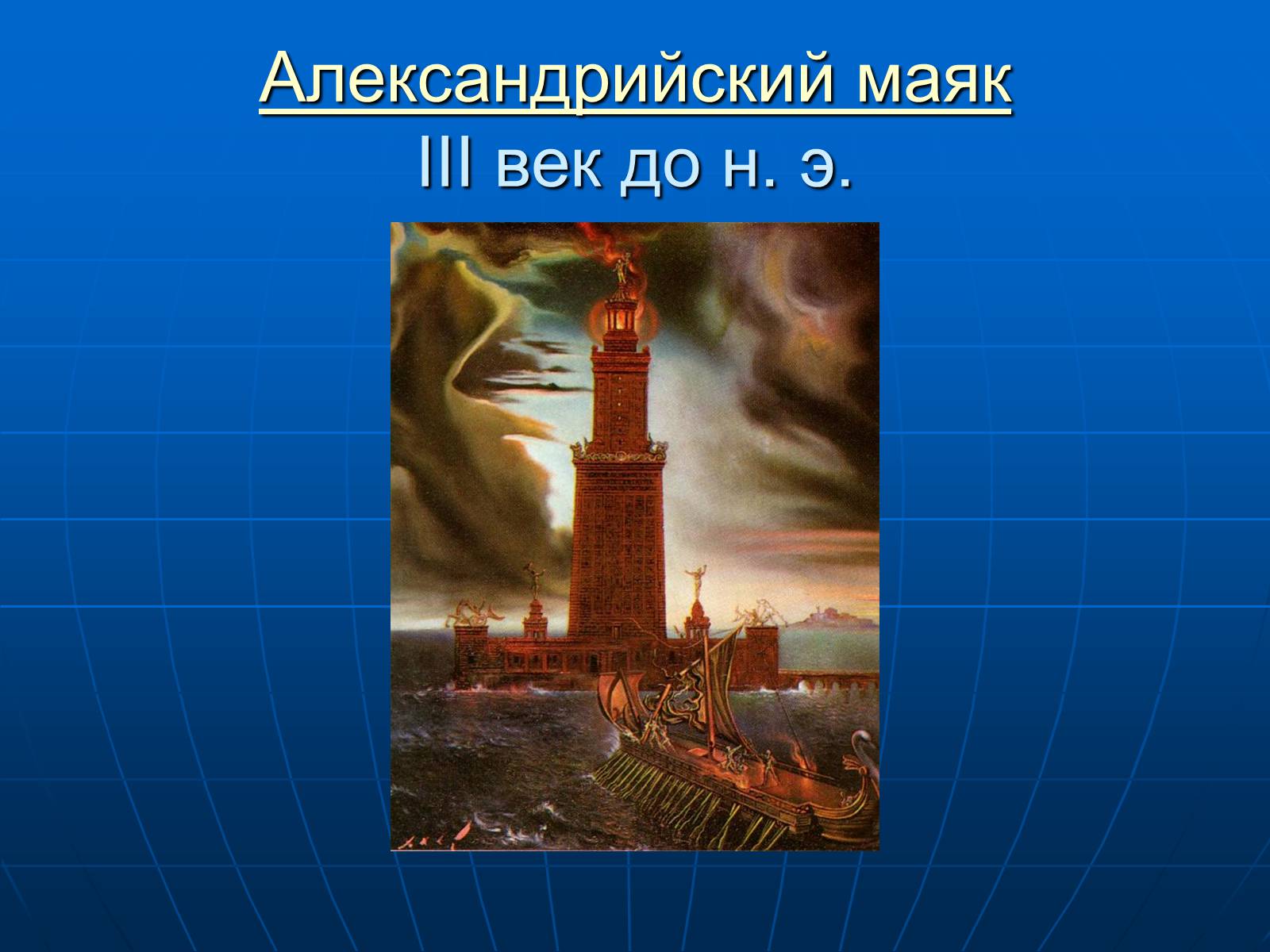 Александрийский маяк
III век до н. э.